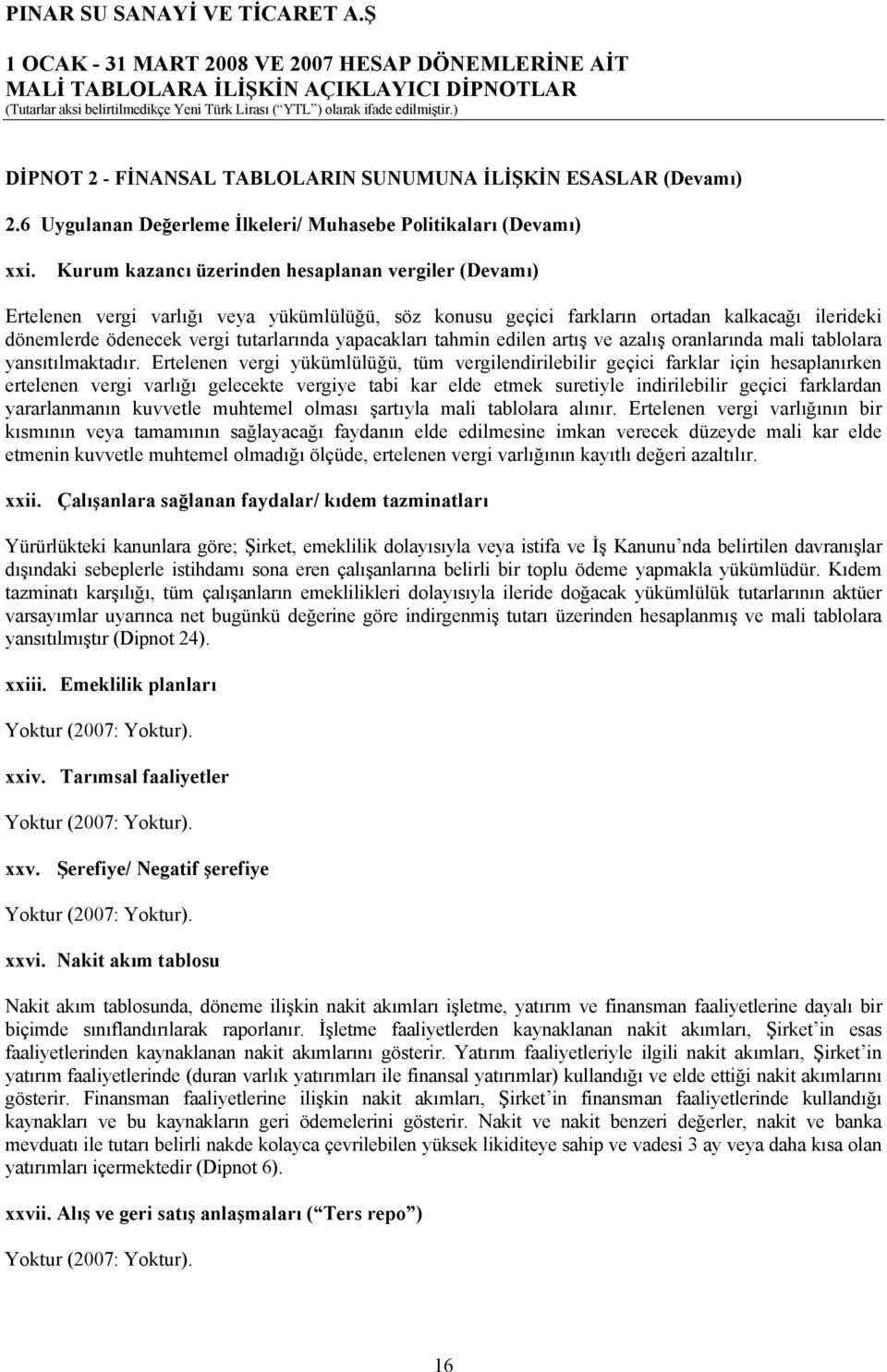 PINAR SU SANAYİ VE TİCARET A.Ş

1 OCAK - 31 MART 2008 VE 2007 HESAP DÖNEMLERİNE AİT
MALİ TABLOLARA İLİŞKİN AÇIKLAYICI DİPNOTLAR
(Tutarlar aksi belirtilmedikçe Yeni Türk Lirası (“YTL”) olarak ifade edilmiştir.)

DİPNOT 2 - FİNANSAL TABLOLARIN SUNUMUNA İLİŞKİN ESASLAR (Devamı)

2.6 Uygulanan Değerleme İlkeleri/ Muhasebe Politikaları (Devamı)

xxi. Kurum kazancı üzerinden hesaplanan vergiler (Devamı)

Ertelenen vergi varlığı veya yükümlülüğü, söz konusu geçici farkların ortadan kalkacağı ilerideki dönemlerde ödenecek vergi tutarlarında yapacakları tahmin edilen artış ve azalış oranlarında mali tablolara yansıtılmaktadır. Ertelenen vergi yükümlülüğü, tüm vergilendirilebilir geçici farklar için hesaplanırken ertelenen vergi varlığı gelecekte vergiye tabi kar elde etmek suretiyle indirilebilir geçici farklardan yararlanmanın kuvvetle muhtemel olması şartıyla mali tablolara alınır. Ertelenen vergi varlığının bir kısmının veya tamamının sağlayacağı faydanın elde edilmesine imkan verecek düzeyde mali kar elde etmenin kuvvetle muhtemel olmadığı ölçüde, ertelenen vergi varlığının kayıtlı değeri azaltılır.

xxii. Çalışanlara sağlanan faydalar/ kıdem tazminatları

Yürürlükteki kanunlara göre; Şirket, emeklilik dolayısıyla veya istifa ve İş Kanunu’nda belirtilen davranışlar dışındaki sebeplerle istihdamı sona eren çalışanlarına belirli bir toplu ödeme yapmakla yükümlüdür. Kıdem tazminatı karşılığı, tüm çalışanların emeklilikleri dolayısıyla ileride doğacak yükümlülük tutarlarının aktüer varsayımlar uyarınca net bugünkü değerine göre indirgenmiş tutarı üzerinden hesaplanmış ve mali tablolara yansıtılmıştır (Dipnot 24).

xxiii. Emeklilik planları

Yoktur (2007: Yoktur).

xxiv. Tarımsal faaliyetler

Yoktur (2007: Yoktur).

xxv. Şerefiye/ Negatif şerefiye

Yoktur (2007: Yoktur).

xxvi. Nakit akım tablosu

Nakit akım tablosunda, döneme ilişkin nakit akımları işletme, yatırım ve finansman faaliyetlerine dayalı bir biçimde sınıflandırılarak raporlanır. İşletme faaliyetlerden kaynaklanan nakit akımları, Şirket’in esas faaliyetlerinden kaynaklanan nakit akımlarını gösterir. Yatırım faaliyetleriyle ilgili nakit akımları, Şirket’in yatırım faaliyetlerinde (duran varlık yatırımları ile finansal yatırımlar) kullandığı ve elde ettiği nakit akımlarını gösterir. Finansman faaliyetlerine ilişkin nakit akımları, Şirket’in finansman faaliyetlerinde kullandığı kaynakları ve bu kaynakların geri ödemelerini gösterir. Nakit ve nakit benzeri değerler, nakit ve banka mevduatı ile tutarı belirli nakde kolayca çevrilebilen yüksek likiditeye sahip ve vadesi 3 ay veya daha kısa olan yatırımları içermektedir (Dipnot 6).

xxvii. Alış ve geri satış anlaşmaları (“Ters repo”)

Yoktur (2007: Yoktur).

16